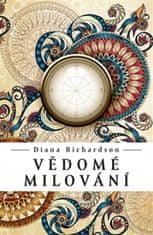 Diana Richardson

VĚDOMÉ MILOVÁNÍ